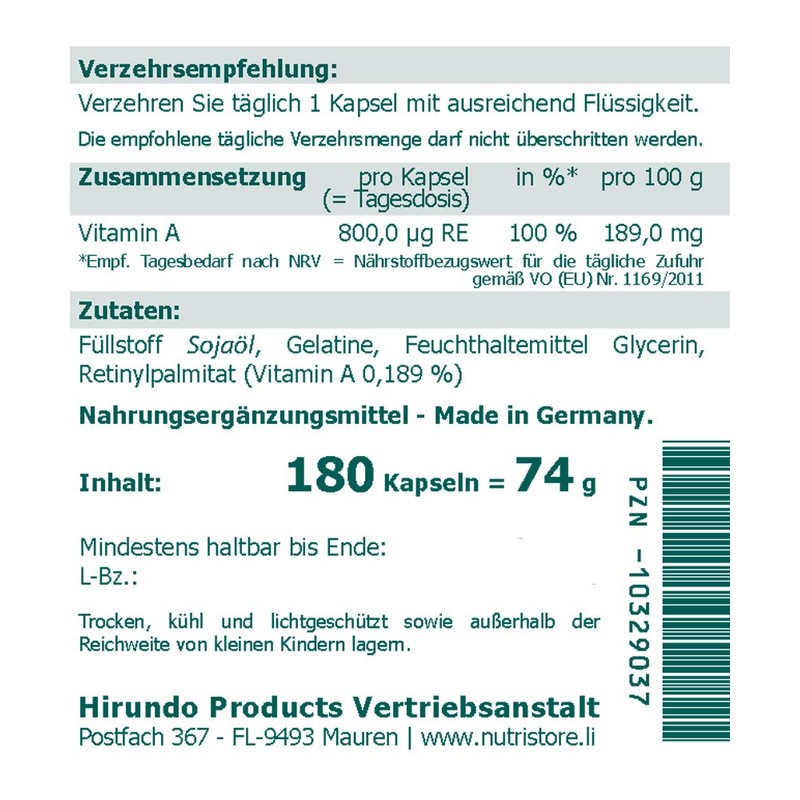 Verzehrsempfehlung:

Verzehren Sie täglich 1 Kapsel mit ausreichend Flüssigkeit.

Die empfohlene tägliche Verzehrsmenge darf nicht überschritten werden.

| Zusammensetzung | pro Kapsel (= Tagesdosis) | in %* | pro 100 g |
|---|---|---|---|
| Vitamin A | 800,0 µg RE | 100 % | 189,0 mg |

*Empf. Tagesbedarf nach NRV = Nährstoffbezugswert für die tägliche Zufuhr gemäß VO (EU) Nr. 1169/2011

Zutaten:

Füllstoff Sojaöl, Gelatine, Feuchthaltemittel Glycerin, Retinylpalmitat (Vitamin A 0,189 %)

Nahrungsergänzungsmittel - Made in Germany.

Inhalt: 180 Kapseln = 74 g

Mindestens haltbar bis Ende:
L-Bz.:

Trocken, kühl und lichtgeschützt sowie außerhalb der Reichweite von kleinen Kindern lagern.

Hirundo Products Vertriebsanstalt
Postfach 367 - FL-9493 Mauren | www.nutristore.li

PZN -10329037